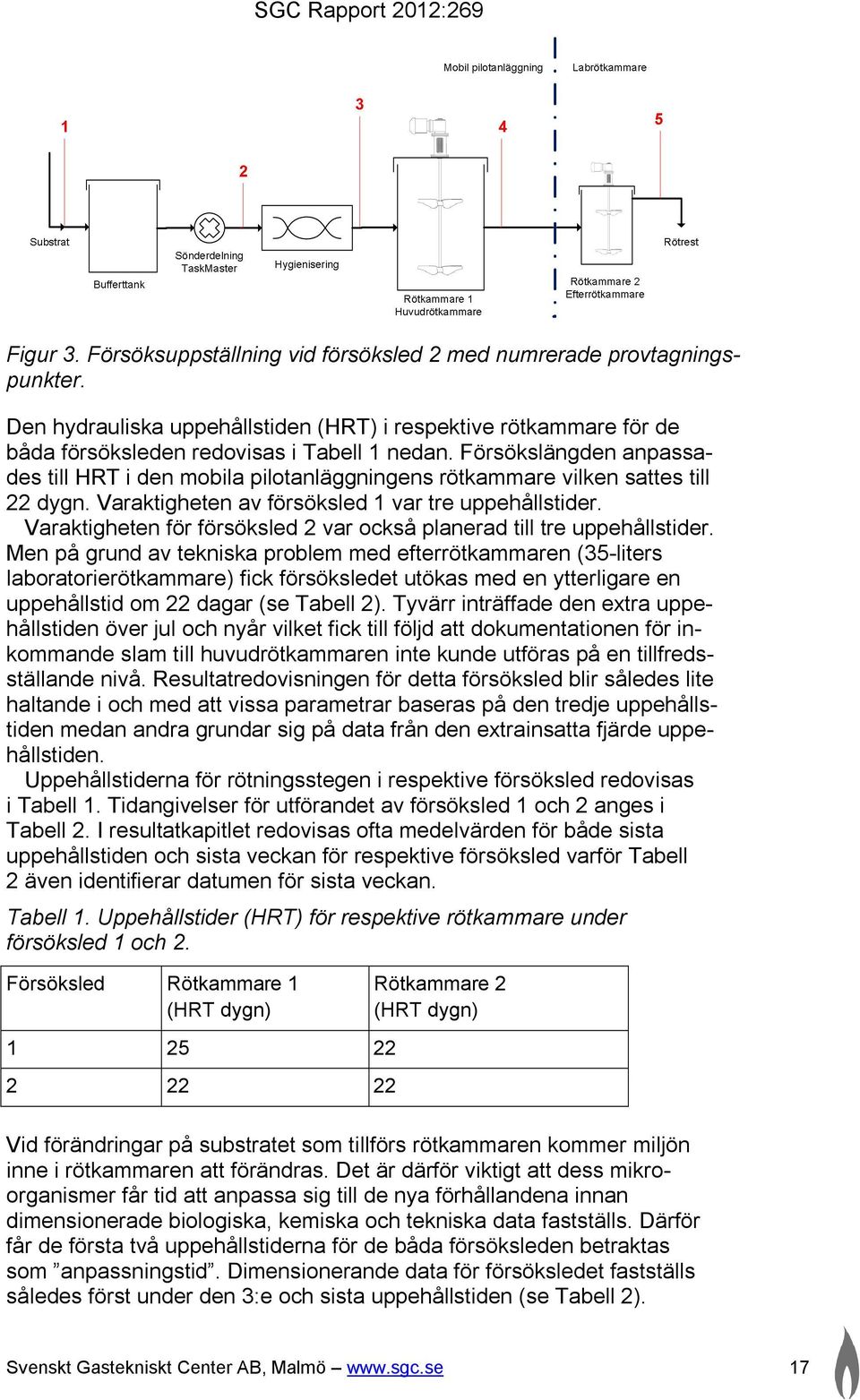 SGC Rapport 2012:269

Mobil pilotanläggning

Labrötkammare

1

2

3

4

5

Substrat

Bufferttank

Sönderdelning TaskMaster

Hygienisering

Rötkammare 1 Huvudrötkammare

Rötkammare 2 Efterrötkammare

Rötrest

Figur 3. Försöksuppställning vid försöksled 2 med numrerade provtagningspunkter.

Den hydrauliska uppehållstiden (HRT) i respektive rötkammare för de båda försöksleden redovisas i Tabell 1 nedan. Försökslängden anpassades till HRT i den mobila pilotanläggningens rötkammare vilken sattes till 22 dygn. Varaktigheten av försöksled 1 var tre uppehållstider.

Varaktigheten för försöksled 2 var också planerad till tre uppehållstider. Men på grund av tekniska problem med efterrötkammaren (35-liters laboratorierötkammare) fick försöksledet utökas med en ytterligare en uppehållstid om 22 dagar (se Tabell 2). Tyvärr inträffade den extra uppehållstiden över jul och nyår vilket fick till följd att dokumentationen för inkommande slam till huvudrötkammaren inte kunde utföras på en tillfredsställande nivå. Resultatredovisningen för detta försöksled blir således lite haltande i och med att vissa parametrar baseras på den tredje uppehållstiden medan andra grundar sig på data från den extrainsatta fjärde uppehållstiden.

Uppehållstiderna för rötningsstegen i respektive försöksled redovisas i Tabell 1. Tidangivelser för utförandet av försöksled 1 och 2 anges i Tabell 2. I resultatkapitlet redovisas ofta medelvärden för både sista uppehållstiden och sista veckan för respektive försöksled varför Tabell 2 även identifierar datumen för sista veckan.

Tabell 1. Uppehållstider (HRT) för respektive rötkammare under försöksled 1 och 2.

| Försöksled | Rötkammare 1 (HRT dygn) | Rötkammare 2 (HRT dygn) |
|---|---|---|
| 1 | 25 | 22 |
| 2 | 22 | 22 |

Vid förändringar på substratet som tillförs rötkammaren kommer miljön inne i rötkammaren att förändras. Det är därför viktigt att dess mikroorganismer får tid att anpassa sig till de nya förhållandena innan dimensionerade biologiska, kemiska och tekniska data fastställs. Därför får de första två uppehållstiderna för de båda försöksleden betraktas som ”anpassningstid”. Dimensionerande data för försöksledet fastställs således först under den 3:e och sista uppehållstiden (se Tabell 2).

Svenskt Gastekniskt Center AB, Malmö – www.sgc.se 17